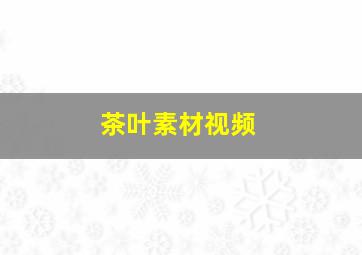 茶叶素材视频